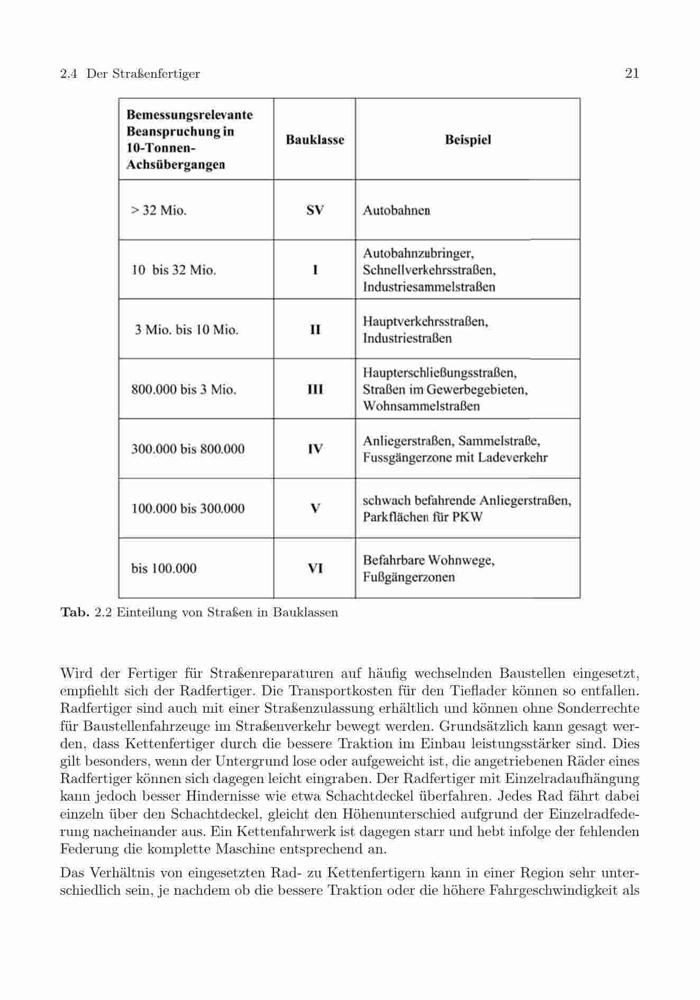 2.4 Der Straßenfertiger

21

| Bemessungsrelevante Beanspruchung in 10-Tonnen-Achsübergangen | Bauklasse | Beispiel |
|---|---|---|
| > 32 Mio. | SV | Autobahnen |
| 10 bis 32 Mio. | I | Autobahnzubringer, Schnellverkehrsstraßen, Industriesammelstraßen |
| 3 Mio. bis 10 Mio. | II | Hauptverkehrsstraßen, Industriestraßen |
| 800.000 bis 3 Mio. | III | Haupterschließungsstraßen, Straßen im Gewerbegebieten, Wohnsammelstraßen |
| 300.000 bis 800.000 | IV | Anliegerstraßen, Sammelstraße, Fussgängerzone mit Ladeverkehr |
| 100.000 bis 300.000 | V | schwach befahrende Anliegerstraßen, Parkflächen für PKW |
| bis 100.000 | VI | Befahrbare Wohnwege, Fußgängerzonen |

Tab. 2.2 Einteilung von Straßen in Bauklassen

Wird der Fertiger für Straßenreparaturen auf häufig wechselnden Baustellen eingesetzt, empfiehlt sich der Radfertiger. Die Transportkosten für den Tieflader können so entfallen. Radfertiger sind auch mit einer Straßenzulassung erhältlich und können ohne Sonderrechte für Baustellenfahrzeuge im Straßenverkehr bewegt werden. Grundsätzlich kann gesagt werden, dass Kettenfertiger durch die bessere Traktion im Einbau leistungsstärker sind. Dies gilt besonders, wenn der Untergrund lose oder aufgeweicht ist, die angetriebenen Räder eines Radfertiger können sich dagegen leicht eingraben. Der Radfertiger mit Einzelradaufhängung kann jedoch besser Hindernisse wie etwa Schachtdeckel überfahren. Jedes Rad fährt dabei einzeln über den Schachtdeckel, gleicht den Höhenunterschied aufgrund der Einzelradfederung nacheinander aus. Ein Kettenfahrwerk ist dagegen starr und hebt infolge der fehlenden Federung die komplette Maschine entsprechend an.

Das Verhältnis von eingesetzten Rad- zu Kettenfertigern kann in einer Region sehr unterschiedlich sein, je nachdem ob die bessere Traktion oder die höhere Fahrgeschwindigkeit als